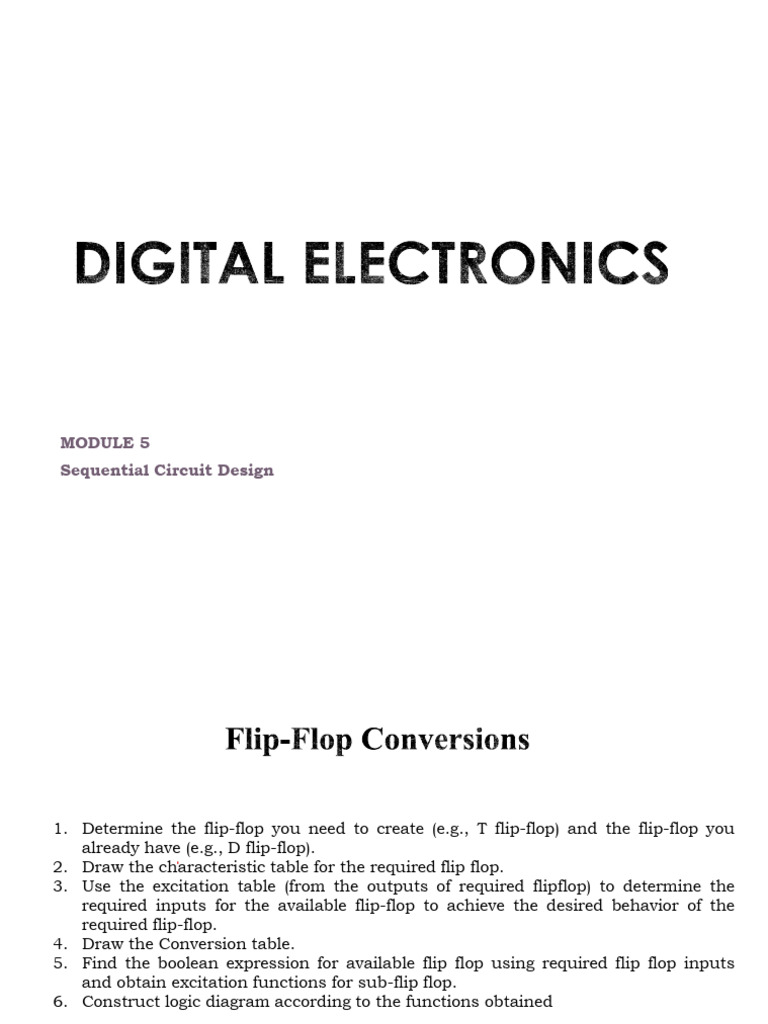 DIGITAL ELECTRONICS

MODULE 5
Sequential Circuit Design

Flip-Flop Conversions

1. Determine the flip-flop you need to create (e.g., T flip-flop) and the flip-flop you already have (e.g., D flip-flop).
2. Draw the characteristic table for the required flip flop.
3. Use the excitation table (from the outputs of required flipflop) to determine the required inputs for the available flip-flop to achieve the desired behavior of the required flip-flop.
4. Draw the Conversion table.
5. Find the boolean expression for available flip flop using required flip flop inputs and obtain excitation functions for sub-flip flop.
6. Construct logic diagram according to the functions obtained